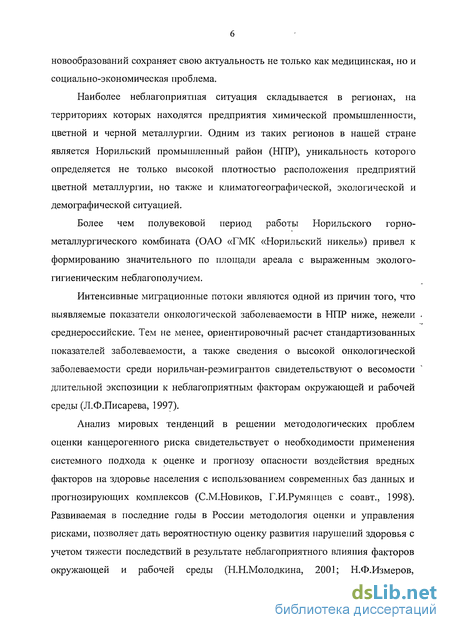 6

новообразований сохраняет свою актуальность не только как медицинская, но и социально-экономическая проблема.

Наиболее неблагоприятная ситуация складывается в регионах, на территориях которых находятся предприятия химической промышленности, цветной и черной металлургии. Одним из таких регионов в нашей стране является Норильский промышленный район (НПР), уникальность которого определяется не только высокой плотностью расположения предприятий цветной металлургии, но также и климатогеографической, экологической и демографической ситуацией.

Более чем полувековой период работы Норильского горно-металлургического комбината (ОАО «ГМК «Норильский никель») привел к формированию значительного по площади ареала с выраженным эколого-гигиеническим неблагополучием.

Интенсивные миграционные потоки являются одной из причин того, что выявляемые показатели онкологической заболеваемости в НПР ниже, нежели среднероссийские. Тем не менее, ориентировочный расчет стандартизованных показателей заболеваемости, а также сведения о высокой онкологической заболеваемости среди норильчан-реэмигрантов свидетельствуют о весомости длительной экспозиции к неблагоприятным факторам окружающей и рабочей среды (Л.Ф.Писарева, 1997).

Анализ мировых тенденций в решении методологических проблем оценки канцерогенного риска свидетельствует о необходимости применения системного подхода к оценке и прогнозу опасности воздействия вредных факторов на здоровье населения с использованием современных баз данных и прогнозирующих комплексов (С.М.Новиков, Г.И.Румянцев с соавт., 1998). Развиваемая в последние годы в России методология оценки и управления рисками, позволяет дать вероятностную оценку развития нарушений здоровья с учетом тяжести последствий в результате неблагоприятного влияния факторов окружающей и рабочей среды (Н.Н.Молодкина, 2001; Н.Ф.Измеров,

dsLib.net
библиотека диссертаций